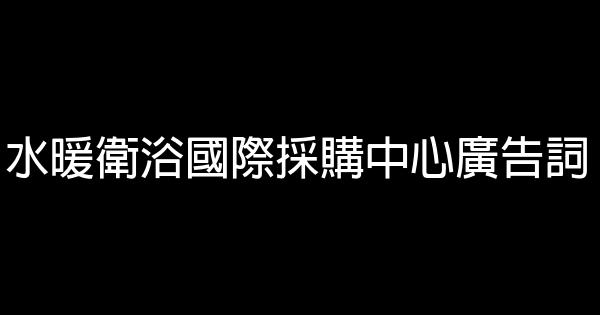 水暖衛浴國際採購中心廣告詞